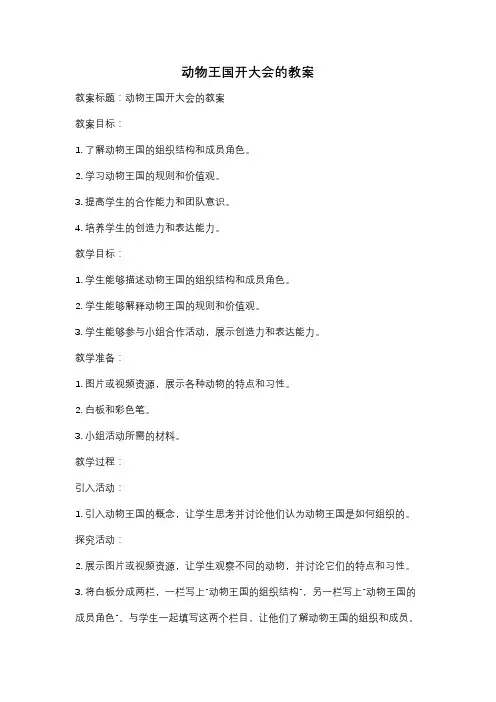 动物王国开大会的教案

教案标题：动物王国开大会的教案

教案目标：

1. 了解动物王国的组织结构和成员角色。

2. 学习动物王国的规则和价值观。

3. 提高学生的合作能力和团队意识。

4. 培养学生的创造力和表达能力。

教学目标：

1. 学生能够描述动物王国的组织结构和成员角色。

2. 学生能够解释动物王国的规则和价值观。

3. 学生能够参与小组合作活动，展示创造力和表达能力。

教学准备：

1. 图片或视频资源，展示各种动物的特点和习性。

2. 白板和彩色笔。

3. 小组活动所需的材料。

教学过程：

引入活动：

1. 引入动物王国的概念，让学生思考并讨论他们认为动物王国是如何组织的。

探究活动：

2. 展示图片或视频资源，让学生观察不同的动物，并讨论它们的特点和习性。

3. 将白板分成两栏，一栏写上"动物王国的组织结构"，另一栏写上"动物王国的成员角色"。与学生一起填写这两个栏目，让他们了解动物王国的组织和成员。